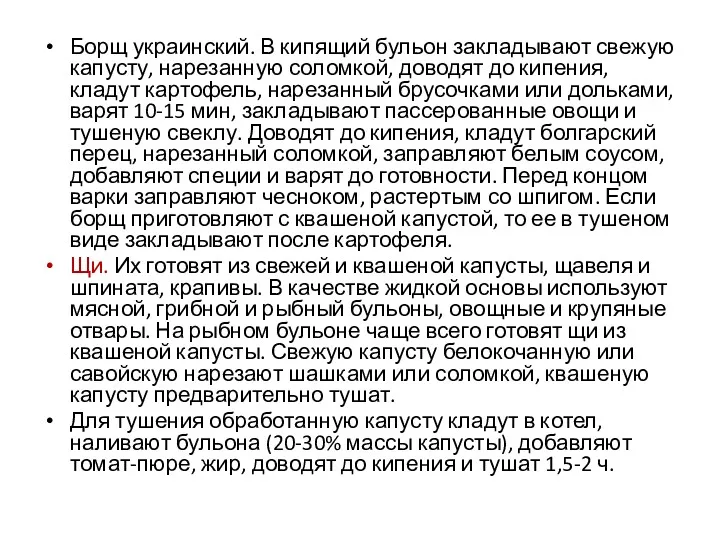 • Борщ украинский. В кипящий бульон закладывают свежую капусту, нарезанную соломкой, доводят до кипения, кладут картофель, нарезанный брусочками или дольками, варят 10-15 мин, закладывают пассерованные овощи и тушеную свеклу. Доводят до кипения, кладут болгарский перец, нарезанный соломкой, заправляют белым соусом, добавляют специи и варят до готовности. Перед концом варки заправляют чесноком, растертым со шпигом. Если борщ приготовляют с квашеной капустой, то ее в тушеном виде закладывают после картофеля.

• Щи. Их готовят из свежей и квашеной капусты, щавеля и шпината, крапивы. В качестве жидкой основы используют мясной, грибной и рыбный бульоны, овощные и крупяные отвары. На рыбном бульоне чаще всего готовят щи из квашеной капусты. Свежую капусту белокочанную или савойскую нарезают шашками или соломкой, квашеную капусту предварительно тушат.

• Для тушения обработанную капусту кладут в котел, наливают бульона (20-30% массы капусты), добавляют томат-пюре, жир, доводят до кипения и тушат 1,5-2 ч.